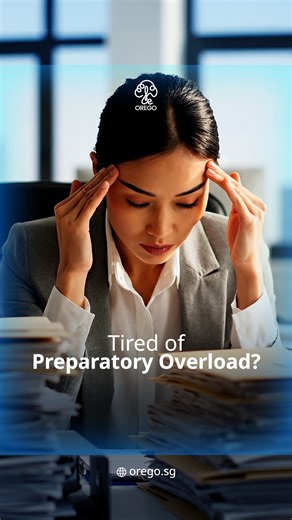 OREGO

Tired of
Preparatory Overload?

orego.sg